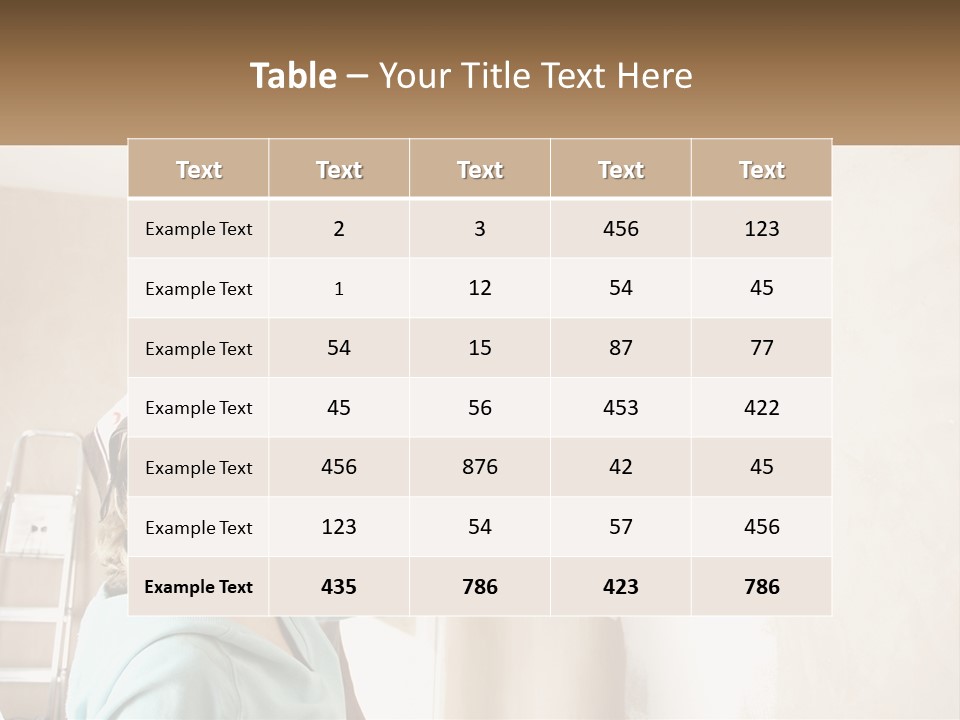 Table – Your Title Text Here

| Text | Text | Text | Text | Text |
|---|---|---|---|---|
| Example Text | 2 | 3 | 456 | 123 |
| Example Text | 1 | 12 | 54 | 45 |
| Example Text | 54 | 15 | 87 | 77 |
| Example Text | 45 | 56 | 453 | 422 |
| Example Text | 456 | 876 | 42 | 45 |
| Example Text | 123 | 54 | 57 | 456 |
| Example Text | 435 | 786 | 423 | 786 |